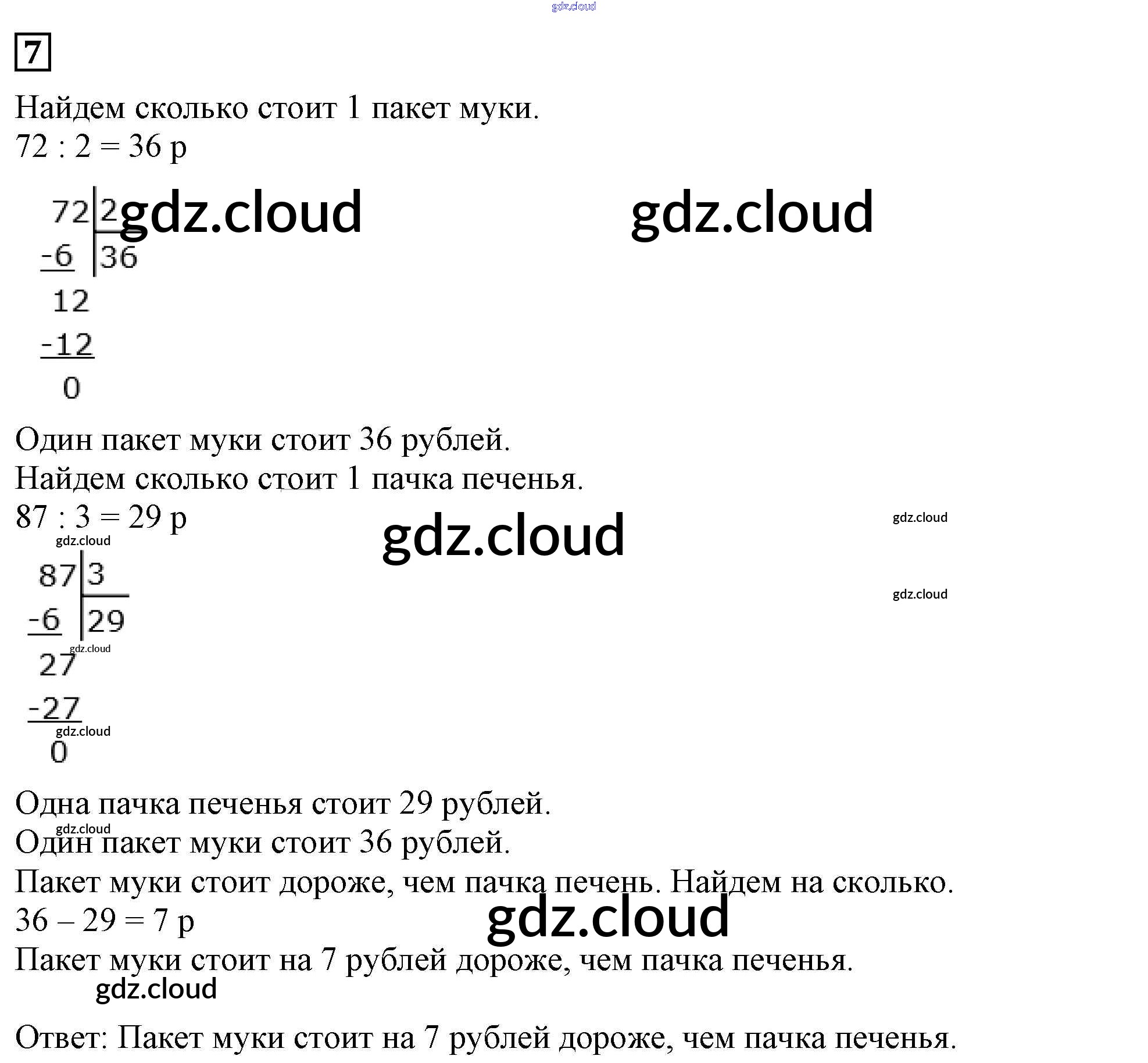 7

Найдем сколько стоит 1 пакет муки.
72 : 2 = 36 р

72 | 2
-6 | 36
12
-12
0

Один пакет муки стоит 36 рублей.
Найдем сколько стоит 1 пачка печенья.
87 : 3 = 29 р

87 | 3
-6 | 29
27
-27
0

Одна пачка печенья стоит 29 рублей.
Один пакет муки стоит 36 рублей.
Пакет муки стоит дороже, чем пачка печень. Найдем на сколько.
36 – 29 = 7 р
Пакет муки стоит на 7 рублей дороже, чем пачка печенья.

Ответ: Пакет муки стоит на 7 рублей дороже, чем пачка печенья.

gdz.cloud